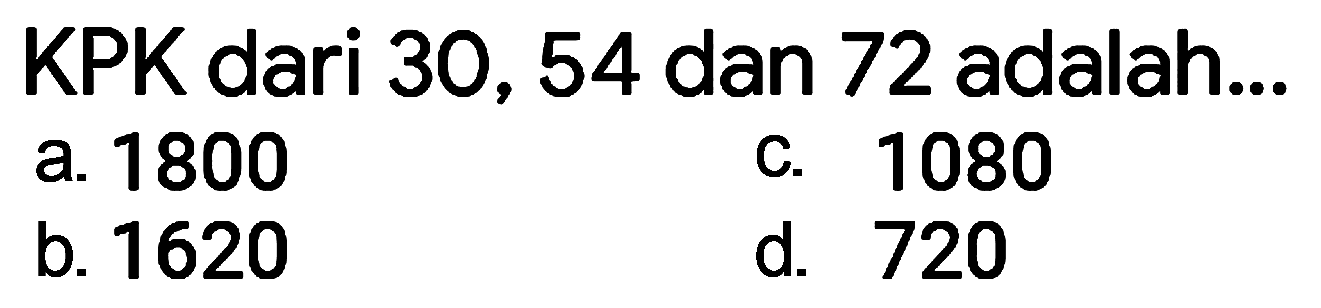 KPK dari 30, 54 dan 72 adalah...

a. 1800
b. 1620
c. 1080
d. 720